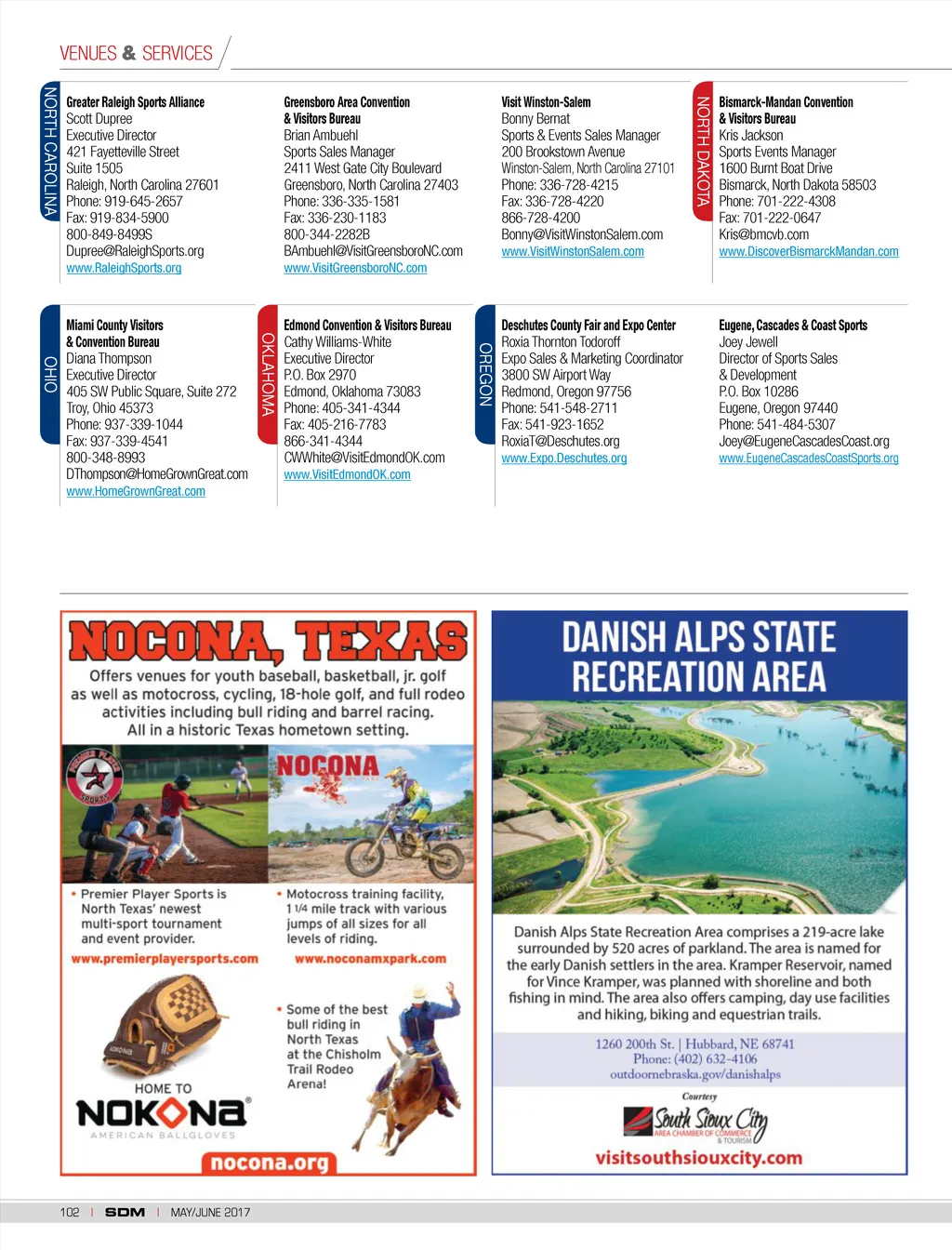 VENUES & SERVICES

NORTH CAROLINA

Greater Raleigh Sports Alliance
Scott Dupree
Executive Director
421 Fayetteville Street
Suite 1505
Raleigh, North Carolina 27601
Phone: 919-645-2657
Fax: 919-834-5900
800-849-8499S
Dupree@RaleighSports.org
www.RaleighSports.org

Greensboro Area Convention & Visitors Bureau
Brian Ambuehl
Sports Sales Manager
2411 West Gate City Boulevard
Greensboro, North Carolina 27403
Phone: 336-335-1581
Fax: 336-230-1183
800-344-2282B
BAmbuehl@VisitGreensboroNC.com
www.VisitGreensboroNC.com

Visit Winston-Salem
Bonny Bernat
Sports & Events Sales Manager
200 Brookstown Avenue
Winston-Salem, North Carolina 27101
Phone: 336-728-4215
Fax: 336-728-4220
866-728-4200
Bonny@VisitWinstonSalem.com
www.VisitWinstonSalem.com

NORTH DAKOTA

Bismarck-Mandan Convention & Visitors Bureau
Kris Jackson
Sports Events Manager
1600 Burnt Boat Drive
Bismarck, North Dakota 58503
Phone: 701-222-4308
Fax: 701-222-0647
Kris@bmcvb.com
www.DiscoverBismarckMandan.com

OHIO

Miami County Visitors & Convention Bureau
Diana Thompson
Executive Director
405 SW Public Square, Suite 272
Troy, Ohio 45373
Phone: 937-339-1044
Fax: 937-339-4541
800-348-8993
DThompson@HomeGrownGreat.com
www.HomeGrownGreat.com

OKLAHOMA

Edmond Convention & Visitors Bureau
Cathy Williams-White
Executive Director
P.O. Box 2970
Edmond, Oklahoma 73083
Phone: 405-341-4344
Fax: 405-216-7783
866-341-4344
CWWhite@VisitEdmondOK.com
www.VisitEdmondOK.com

OREGON

Deschutes County Fair and Expo Center
Roxia Thornton Todoroff
Expo Sales & Marketing Coordinator
3800 SW Airport Way
Redmond, Oregon 97756
Phone: 541-548-2711
Fax: 541-923-1652
RoxiaT@Deschutes.org
www.Expo.Deschutes.org

Eugene, Cascades & Coast Sports
Joey Jewell
Director of Sports Sales & Development
P.O. Box 10286
Eugene, Oregon 97440
Phone: 541-484-5307
Joey@EugeneCascadesCoast.org
www.EugeneCascadesCoastSports.org

NOCONA, TEXAS
Offers venues for youth baseball, basketball, jr. golf as well as motocross, cycling, 18-hole golf, and full rodeo activities including bull riding and barrel racing. All in a historic Texas hometown setting.

PREMIER PLAYER SPORTS

NOCONA

• Premier Player Sports is North Texas' newest multi-sport tournament and event provider.
www.premierplayersports.com

• Motocross training facility, 1 1/4 mile track with various jumps of all sizes for all levels of riding.
www.noconamxpark.com

• Some of the best bull riding in North Texas at the Chisholm Trail Rodeo Arena!

HOME TO
NOKONA
AMERICAN BALLGLOVES

nocona.org

DANISH ALPS STATE RECREATION AREA

Danish Alps State Recreation Area comprises a 219-acre lake surrounded by 520 acres of parkland. The area is named for the early Danish settlers in the area. Kramper Reservoir, named for Vince Kramper, was planned with shoreline and both fishing in mind. The area also offers camping, day use facilities and hiking, biking and equestrian trails.

1260 200th St. | Hubbard, NE 68741
Phone: (402) 632-4106
outdoornebraska.gov/danishalps

Courtesy
South Sioux City
AREA CHAMBER OF COMMERCE & TOURISM
visitsouthsiouxcity.com

102 | SDM | MAY/JUNE 2017